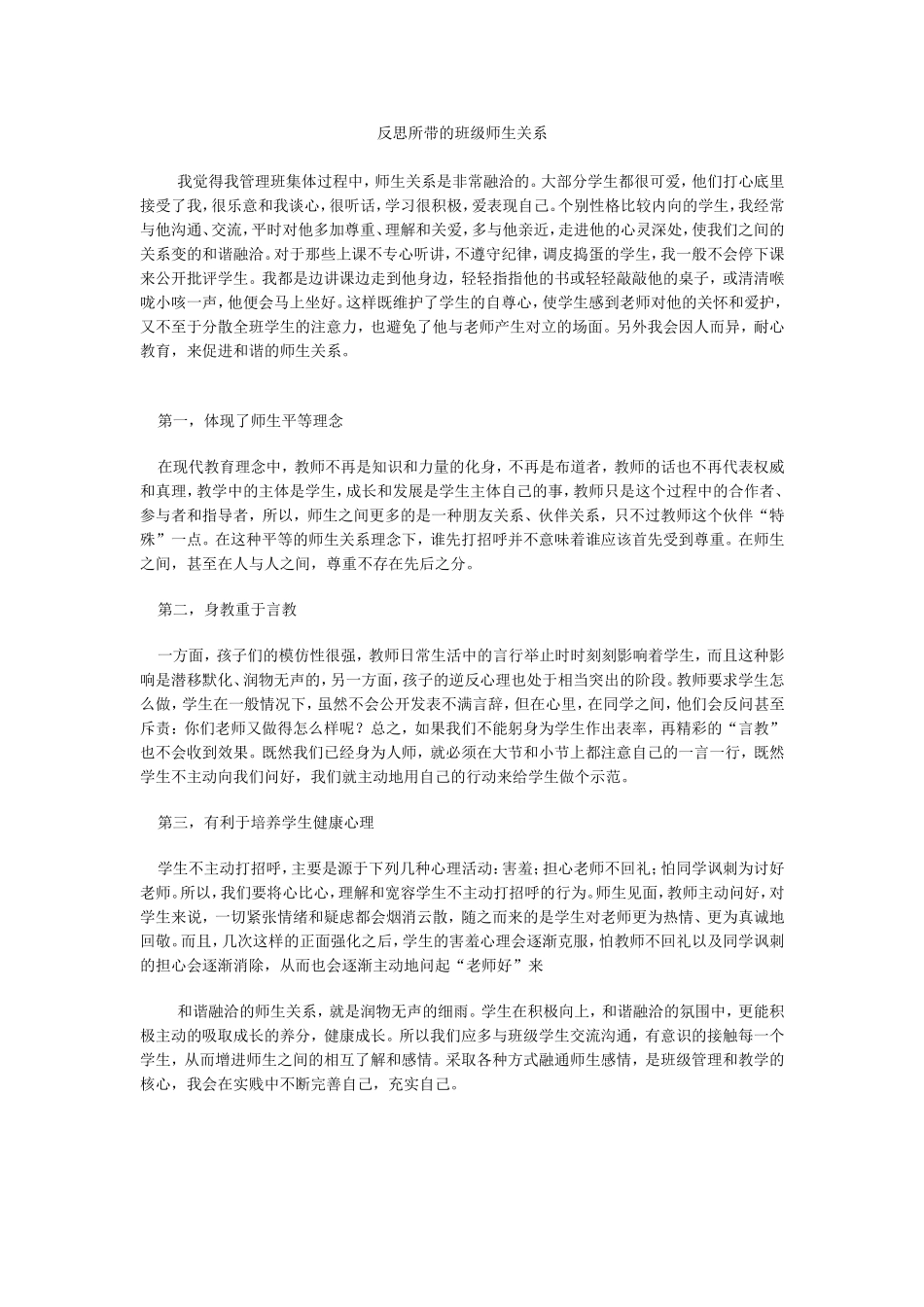 反思所带的班级师生关系

我觉得我管理班集体过程中，师生关系是非常融洽的。大部分学生都很可爱，他们打心底里接受了我，很乐意和我谈心，很听话，学习很积极，爱表现自己。个别性格比较内向的学生，我经常与他沟通、交流，平时对他多加尊重、理解和关爱，多与他亲近，走进他的心灵深处，使我们之间的关系变的和谐融洽。对于那些上课不专心听讲，不遵守纪律，调皮捣蛋的学生，我一般不会停下课来公开批评学生。我都是边讲课边走到他身边，轻轻指指他的书或轻轻敲敲他的桌子，或清清喉咙小咳一声，他便会马上坐好。这样既维护了学生的自尊心，使学生感到老师对他的关怀和爱护，又不至于分散全班学生的注意力，也避免了他与老师产生对立的场面。另外我会因人而异，耐心教育，来促进和谐的师生关系。

第一，体现了师生平等理念

在现代教育理念中，教师不再是知识和力量的化身，不再是布道者，教师的话也不再代表权威和真理，教学中的主体是学生，成长和发展是学生主体自己的事，教师只是这个过程中的合作者、参与者和指导者，所以，师生之间更多的是一种朋友关系、伙伴关系，只不过教师这个伙伴“特殊”一点。在这种平等的师生关系理念下，谁先打招呼并不意味着谁应该首先受到尊重。在师生之间，甚至在人与人之间，尊重不存在先后之分。

第二，身教重于言教

一方面，孩子们的模仿性很强，教师日常生活中的言行举止时时刻刻影响着学生，而且这种影响是潜移默化、润物无声的，另一方面，孩子的逆反心理也处于相当突出的阶段。教师要求学生怎么做，学生在一般情况下，虽然不会公开发表不满言辞，但在心里，在同学之间，他们会反问甚至斥责：你们老师又做得怎么样呢？总之，如果我们不能躬身为学生作出表率，再精彩的“言教”也不会收到效果。既然我们已经身为人师，就必须在大节和小节上都注意自己的一言一行，既然学生不主动向我们问好，我们就主动地用自己的行动来给学生做个示范。

第三，有利于培养学生健康心理

学生不主动打招呼，主要是源于下列几种心理活动：害羞；担心老师不回礼；怕同学讽刺为讨好老师。所以，我们要将心比心，理解和宽容学生不主动打招呼的行为。师生见面，教师主动问好，对学生来说，一切紧张情绪和疑虑都会烟消云散，随之而来的是学生对老师更为热情、更为真诚地回敬。而且，几次这样的正面强化之后，学生的害羞心理会逐渐克服，怕教师不回礼以及同学讽刺的担心会逐渐消除，从而也会逐渐主动地问起“老师好”来

和谐融洽的师生关系，就是润物无声的细雨。学生在积极向上，和谐融洽的氛围中，更能积极主动的吸取成长的养分，健康成长。所以我们应多与班级学生交流沟通，有意识的接触每一个学生，从而增进师生之间的相互了解和感情。采取各种方式融通师生感情，是班级管理和教学的核心，我会在实践中不断完善自己，充实自己。